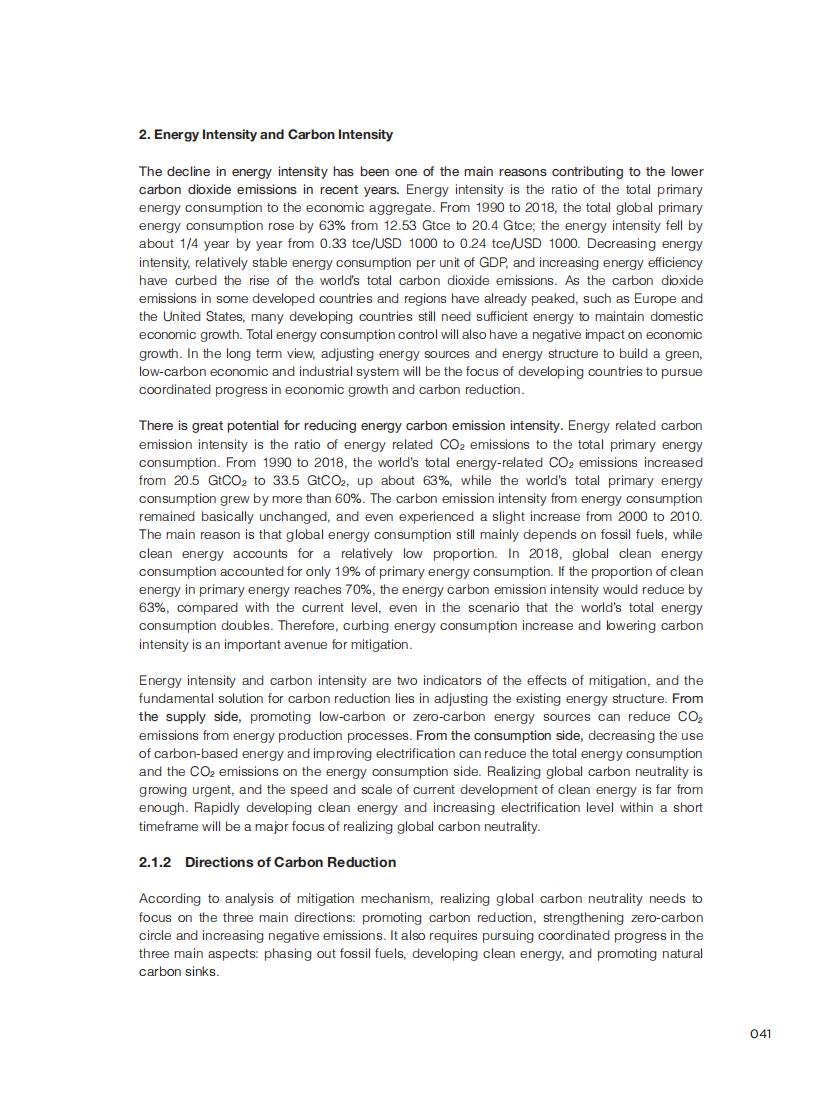 2. Energy Intensity and Carbon Intensity

The decline in energy intensity has been one of the main reasons contributing to the lower carbon dioxide emissions in recent years. Energy intensity is the ratio of the total primary energy consumption to the economic aggregate. From 1990 to 2018, the total global primary energy consumption rose by 63% from 12.53 Gtce to 20.4 Gtce; the energy intensity fell by about 1/4 year by year from 0.33 tce/USD 1000 to 0.24 tce/USD 1000. Decreasing energy intensity, relatively stable energy consumption per unit of GDP, and increasing energy efficiency have curbed the rise of the world's total carbon dioxide emissions. As the carbon dioxide emissions in some developed countries and regions have already peaked, such as Europe and the United States, many developing countries still need sufficient energy to maintain domestic economic growth. Total energy consumption control will also have a negative impact on economic growth. In the long term view, adjusting energy sources and energy structure to build a green, low-carbon economic and industrial system will be the focus of developing countries to pursue coordinated progress in economic growth and carbon reduction.

There is great potential for reducing energy carbon emission intensity. Energy related carbon emission intensity is the ratio of energy related $CO_2$ emissions to the total primary energy consumption. From 1990 to 2018, the world's total energy-related $CO_2$ emissions increased from 20.5 $GtCO_2$ to 33.5 $GtCO_2$, up about 63%, while the world's total primary energy consumption grew by more than 60%. The carbon emission intensity from energy consumption remained basically unchanged, and even experienced a slight increase from 2000 to 2010. The main reason is that global energy consumption still mainly depends on fossil fuels, while clean energy accounts for a relatively low proportion. In 2018, global clean energy consumption accounted for only 19% of primary energy consumption. If the proportion of clean energy in primary energy reaches 70%, the energy carbon emission intensity would reduce by 63%, compared with the current level, even in the scenario that the world's total energy consumption doubles. Therefore, curbing energy consumption increase and lowering carbon intensity is an important avenue for mitigation.

Energy intensity and carbon intensity are two indicators of the effects of mitigation, and the fundamental solution for carbon reduction lies in adjusting the existing energy structure. From the supply side, promoting low-carbon or zero-carbon energy sources can reduce $CO_2$ emissions from energy production processes. From the consumption side, decreasing the use of carbon-based energy and improving electrification can reduce the total energy consumption and the $CO_2$ emissions on the energy consumption side. Realizing global carbon neutrality is growing urgent, and the speed and scale of current development of clean energy is far from enough. Rapidly developing clean energy and increasing electrification level within a short timeframe will be a major focus of realizing global carbon neutrality.

2.1.2 Directions of Carbon Reduction

According to analysis of mitigation mechanism, realizing global carbon neutrality needs to focus on the three main directions: promoting carbon reduction, strengthening zero-carbon circle and increasing negative emissions. It also requires pursuing coordinated progress in the three main aspects: phasing out fossil fuels, developing clean energy, and promoting natural carbon sinks.

041